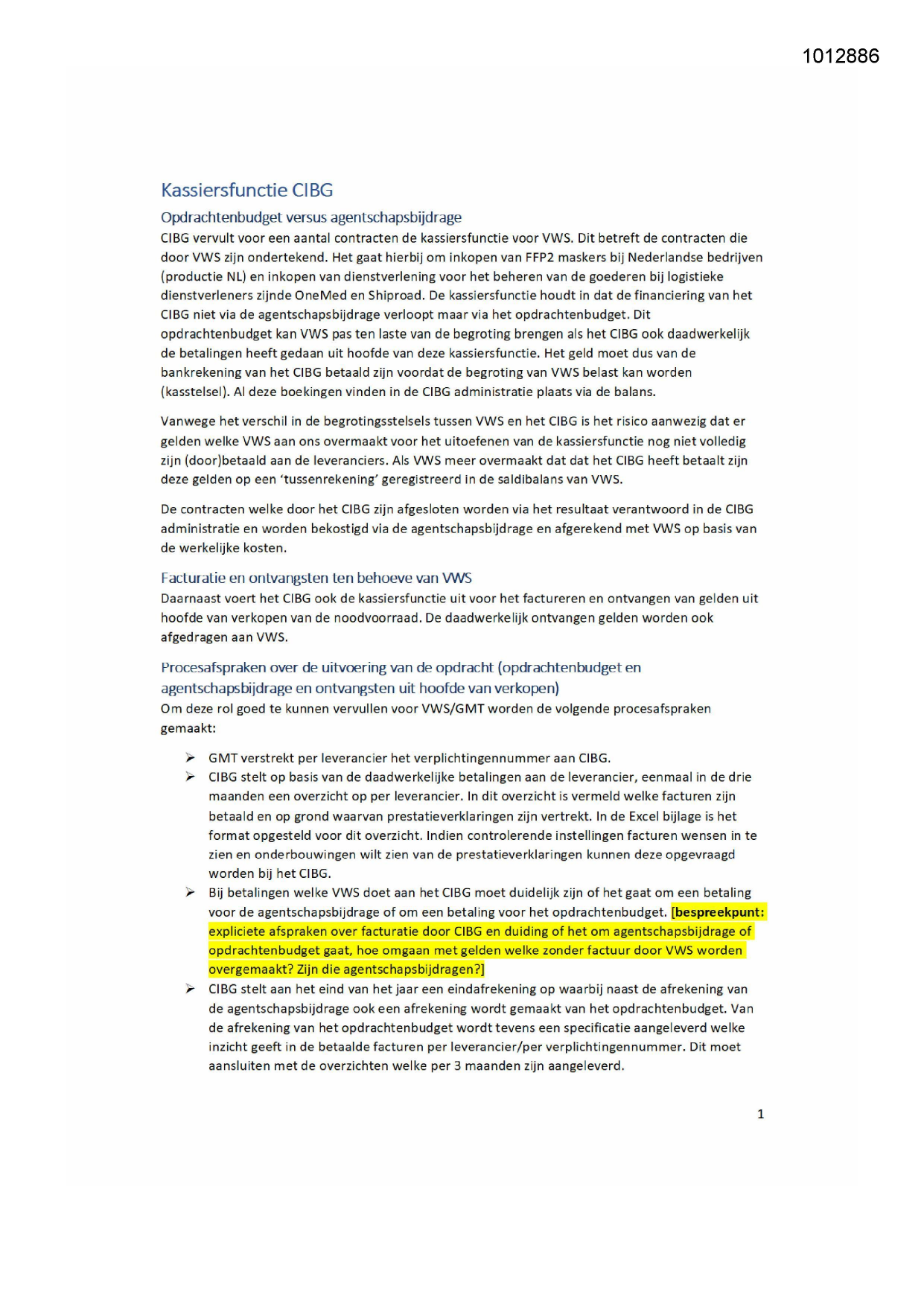 1012886

Kassiersfunctie CIBG

Opdrachtenbudget versus agentschapsbijdrage

CIBG vervult voor een aantal contracten de kassiersfunctie voor VWS. Dit betreft de contracten die door VWS zijn ondertekend. Het gaat hierbij om inkopen van FFP2 maskers bij Nederlandse bedrijven (productie NL) en inkopen van dienstverlening voor het beheren van de goederen bij logistieke dienstverleners zijnde OneMed en Shiproad. De kassiersfunctie houdt in dat de financiering van het CIBG niet via de agentschapsbijdrage verloopt maar via het opdrachtenbudget. Dit opdrachtenbudget kan VWS pas ten laste van de begroting brengen als het CIBG ook daadwerkelijk de betalingen heeft gedaan uit hoofde van deze kassiersfunctie. Het geld moet dus van de bankrekening van het CIBG betaald zijn voordat de begroting van VWS belast kan worden (kasstelsel). Al deze boekingen vinden in de CIBG administratie plaats via de balans.

Vanwege het verschil in de begrotingsstelsels tussen VWS en het CIBG is het risico aanwezig dat er gelden welke VWS aan ons overmaakt voor het uitoefenen van de kassiersfunctie nog niet volledig zijn (door)betaald aan de leveranciers. Als VWS meer overmaakt dat dat het CIBG heeft betaalt zijn deze gelden op een 'tussenrekening' geregistreerd in de saldibalans van VWS.

De contracten welke door het CIBG zijn afgesloten worden via het resultaat verantwoord in de CIBG administratie en worden bekostigd via de agentschapsbijdrage en afgerekend met VWS op basis van de werkelijke kosten.

Facturatie en ontvangsten ten behoeve van VWS

Daarnaast voert het CIBG ook de kassiersfunctie uit voor het factureren en ontvangen van gelden uit hoofde van verkopen van de noodvoorraad. De daadwerkelijk ontvangen gelden worden ook afgedragen aan VWS.

Procesafspraken over de uitvoering van de opdracht (opdrachtenbudget en agentschapsbijdrage en ontvangsten uit hoofde van verkopen)

Om deze rol goed te kunnen vervullen voor VWS/GMT worden de volgende procesafspraken gemaakt:

➢ GMT verstrekt per leverancier het verplichtingennummer aan CIBG.
➢ CIBG stelt op basis van de daadwerkelijke betalingen aan de leverancier, eenmaal in de drie maanden een overzicht op per leverancier. In dit overzicht is vermeld welke facturen zijn betaald en op grond waarvan prestatieverklaringen zijn vertrekt. In de Excel bijlage is het format opgesteld voor dit overzicht. Indien controlerende instellingen facturen wensen in te zien en onderbouwingen wilt zien van de prestatieverklaringen kunnen deze opgevraagd worden bij het CIBG.
➢ Bij betalingen welke VWS doet aan het CIBG moet duidelijk zijn of het gaat om een betaling voor de agentschapsbijdrage of om een betaling voor het opdrachtenbudget. [bespreekpunt: expliciete afspraken over facturatie door CIBG en duiding of het om agentschapsbijdrage of opdrachtenbudget gaat, hoe omgaan met gelden welke zonder factuur door VWS worden overgemaakt? Zijn die agentschapsbijdragen?]
➢ CIBG stelt aan het eind van het jaar een eindafrekening op waarbij naast de afrekening van de agentschapsbijdrage ook een afrekening wordt gemaakt van het opdrachtenbudget. Van de afrekening van het opdrachtenbudget wordt tevens een specificatie aangeleverd welke inzicht geeft in de betaalde facturen per leverancier/per verplichtingennummer. Dit moet aansluiten met de overzichten welke per 3 maanden zijn aangeleverd.

1